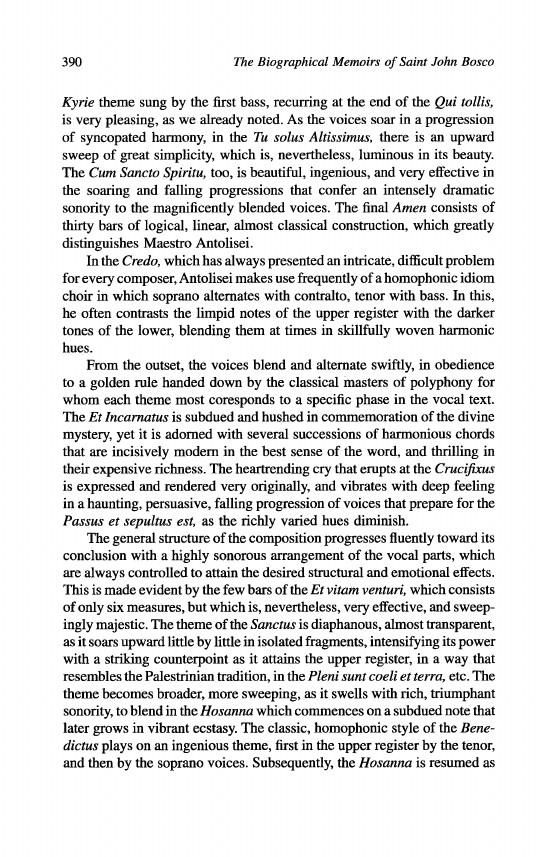 390 The Biographical Memoirs of Saint John Bosco

Kyrie theme sung by the first bass, recurring at the end of the Qui tollis, is very pleasing, as we already noted. As the voices soar in a progression of syncopated harmony, in the Tu solus Altissimus, there is an upward sweep of great simplicity, which is, nevertheless, luminous in its beauty. The Cum Sancto Spiritu, too, is beautiful, ingenious, and very effective in the soaring and falling progressions that confer an intensely dramatic sonority to the magnificently blended voices. The final Amen consists of thirty bars of logical, linear, almost classical construction, which greatly distinguishes Maestro Antolisei.

In the Credo, which has always presented an intricate, difficult problem for every composer, Antolisei makes use frequently of a homophonic idiom choir in which soprano alternates with contralto, tenor with bass. In this, he often contrasts the limpid notes of the upper register with the darker tones of the lower, blending them at times in skillfully woven harmonic hues.

From the outset, the voices blend and alternate swiftly, in obedience to a golden rule handed down by the classical masters of polyphony for whom each theme most coresponds to a specific phase in the vocal text. The Et Incarnatus is subdued and hushed in commemoration of the divine mystery, yet it is adorned with several successions of harmonious chords that are incisively modern in the best sense of the word, and thrilling in their expensive richness. The heartrending cry that erupts at the Crucifixus is expressed and rendered very originally, and vibrates with deep feeling in a haunting, persuasive, falling progression of voices that prepare for the Passus et sepultus est, as the richly varied hues diminish.

The general structure of the composition progresses fluently toward its conclusion with a highly sonorous arrangement of the vocal parts, which are always controlled to attain the desired structural and emotional effects. This is made evident by the few bars of the Et vitam venturi, which consists of only six measures, but which is, nevertheless, very effective, and sweepingly majestic. The theme of the Sanctus is diaphanous, almost transparent, as it soars upward little by little in isolated fragments, intensifying its power with a striking counterpoint as it attains the upper register, in a way that resembles the Palestrinian tradition, in the Pleni sunt coeli et terra, etc. The theme becomes broader, more sweeping, as it swells with rich, triumphant sonority, to blend in the Hosanna which commences on a subdued note that later grows in vibrant ecstasy. The classic, homophonic style of the Benedictus plays on an ingenious theme, first in the upper register by the tenor, and then by the soprano voices. Subsequently, the Hosanna is resumed as